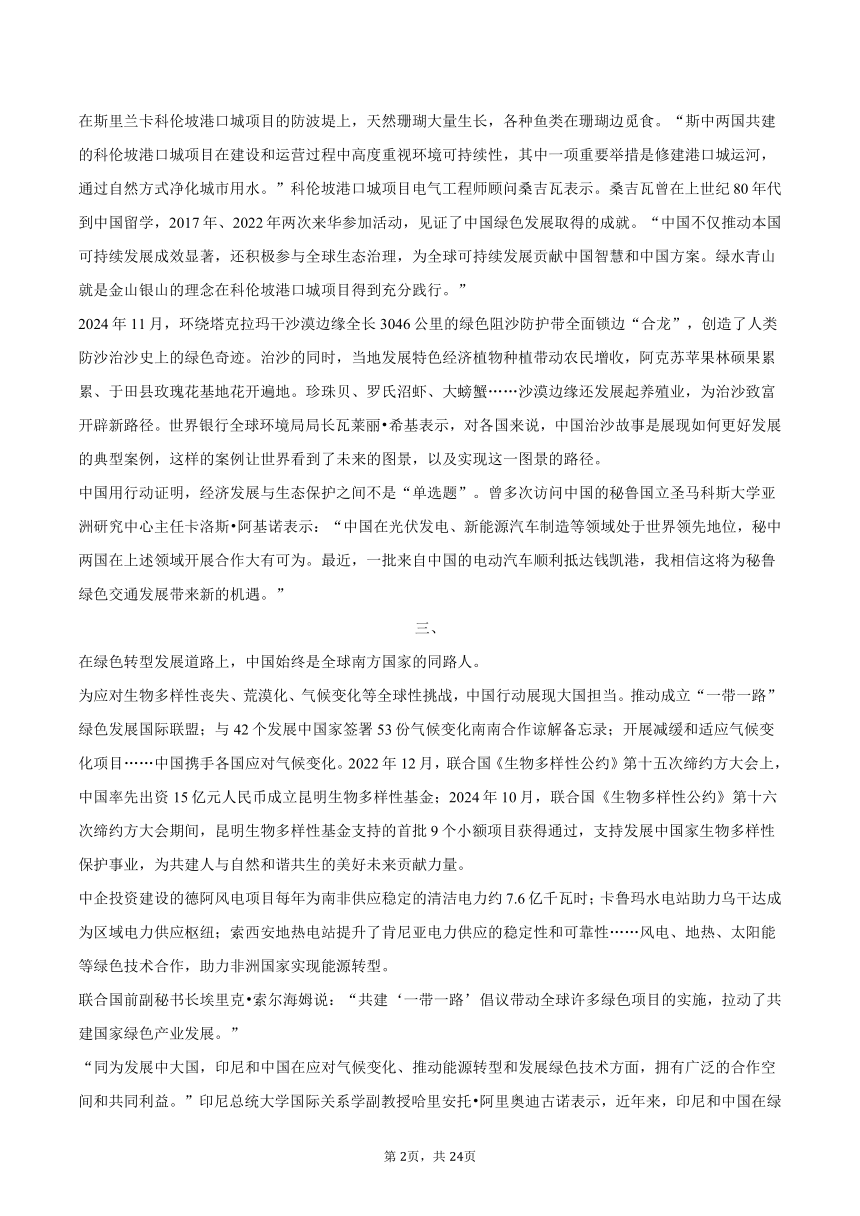 在斯里兰卡科伦坡港口城项目的防波堤上，天然珊瑚大量生长，各种鱼类在珊瑚边觅食。“斯中两国共建的科伦坡港口城项目在建设和运营过程中高度重视环境可持续性，其中一项重要举措是修建港口城运河，通过自然方式净化城市用水。”科伦坡港口城项目电气工程师顾问桑吉瓦表示。桑吉瓦曾在上世纪80年代到中国留学，2017年、2022年两次来华参加活动，见证了中国绿色发展取得的成就。“中国不仅推动本国可持续发展成效显著，还积极参与全球生态治理，为全球可持续发展贡献中国智慧和中国方案。绿水青山就是金山银山的理念在科伦坡港口城项目得到充分践行。”

2024年11月，环绕塔克拉玛干沙漠边缘全长3046公里的绿色阻沙防护带全面锁边“合龙”，创造了人类防沙治沙史上的绿色奇迹。治沙的同时，当地发展特色经济植物种植带动农民增收，阿克苏苹果林硕果累累、于田县玫瑰花基地花开遍地。珍珠贝、罗氏沼虾、大螃蟹……沙漠边缘还发展起养殖业，为治沙致富开辟新路径。世界银行全球环境局局长瓦莱丽•希基表示，对各国来说，中国治沙故事是展现如何更好发展的典型案例，这样的案例让世界看到了未来的图景，以及实现这一图景的路径。

中国用行动证明，经济发展与生态保护之间不是“单选题”。曾多次访问中国的秘鲁国立圣马科斯大学亚洲研究中心主任卡洛斯•阿基诺表示：“中国在光伏发电、新能源汽车制造等领域处于世界领先地位，秘中两国在上述领域开展合作大有可为。最近，一批来自中国的电动汽车顺利抵达钱凯港，我相信这将为秘鲁绿色交通发展带来新的机遇。”

三、

在绿色转型发展道路上，中国始终是全球南方国家的同路人。

为应对生物多样性丧失、荒漠化、气候变化等全球性挑战，中国行动展现大国担当。推动成立“一带一路”绿色发展国际联盟；与42个发展中国家签署53份气候变化南南合作谅解备忘录；开展减缓和适应气候变化项目……中国携手各国应对气候变化。2022年12月，联合国《生物多样性公约》第十五次缔约方大会上，中国率先出资15亿元人民币成立昆明生物多样性基金；2024年10月，联合国《生物多样性公约》第十六次缔约方大会期间，昆明生物多样性基金支持的首批9个小额项目获得通过，支持发展中国家生物多样性保护事业，为共建人与自然和谐共生的美好未来贡献力量。

中企投资建设的德阿风电项目每年为南非供应稳定的清洁电力约7.6亿千瓦时；卡鲁玛水电站助力乌干达成为区域电力供应枢纽；索西安地热电站提升了肯尼亚电力供应的稳定性和可靠性……风电、地热、太阳能等绿色技术合作，助力非洲国家实现能源转型。

联合国前副秘书长埃里克•索尔海姆说：“共建‘一带一路’倡议带动全球许多绿色项目的实施，拉动了共建国家绿色产业发展。”

“同为发展中大国，印尼和中国在应对气候变化、推动能源转型和发展绿色技术方面，拥有广泛的合作空间和共同利益。”印尼总统大学国际关系学副教授哈里安托•阿里奥迪古诺表示，近年来，印尼和中国在绿

第2页，共24页